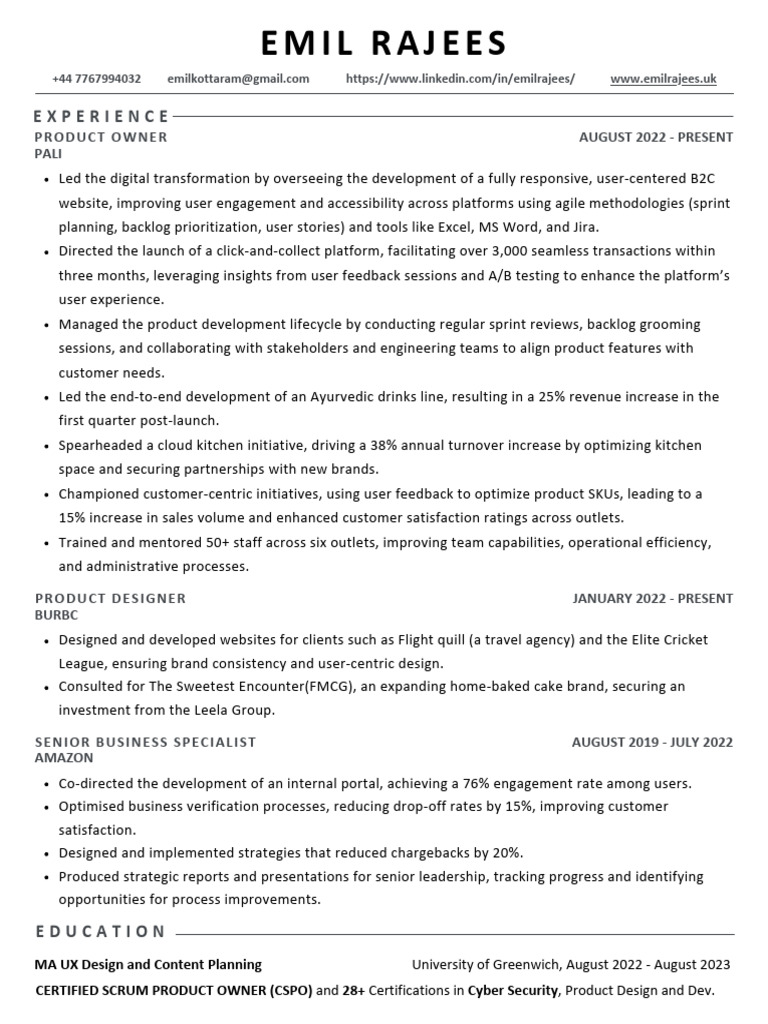 EMIL RAJEES

+44 7767994032 emilkottaram@gmail.com https://www.linkedin.com/in/emilrajees/ www.emilrajees.uk

EXPERIENCE

PRODUCT OWNER AUGUST 2022 - PRESENT
PALI

• Led the digital transformation by overseeing the development of a fully responsive, user-centered B2C website, improving user engagement and accessibility across platforms using agile methodologies (sprint planning, backlog prioritization, user stories) and tools like Excel, MS Word, and Jira.
• Directed the launch of a click-and-collect platform, facilitating over 3,000 seamless transactions within three months, leveraging insights from user feedback sessions and A/B testing to enhance the platform's user experience.
• Managed the product development lifecycle by conducting regular sprint reviews, backlog grooming sessions, and collaborating with stakeholders and engineering teams to align product features with customer needs.
• Led the end-to-end development of an Ayurvedic drinks line, resulting in a 25% revenue increase in the first quarter post-launch.
• Spearheaded a cloud kitchen initiative, driving a 38% annual turnover increase by optimizing kitchen space and securing partnerships with new brands.
• Championed customer-centric initiatives, using user feedback to optimize product SKUs, leading to a 15% increase in sales volume and enhanced customer satisfaction ratings across outlets.
• Trained and mentored 50+ staff across six outlets, improving team capabilities, operational efficiency, and administrative processes.

PRODUCT DESIGNER JANUARY 2022 - PRESENT
BURBC

• Designed and developed websites for clients such as Flight quill (a travel agency) and the Elite Cricket League, ensuring brand consistency and user-centric design.
• Consulted for The Sweetest Encounter(FMCG), an expanding home-baked cake brand, securing an investment from the Leela Group.

SENIOR BUSINESS SPECIALIST AUGUST 2019 - JULY 2022
AMAZON

• Co-directed the development of an internal portal, achieving a 76% engagement rate among users.
• Optimised business verification processes, reducing drop-off rates by 15%, improving customer satisfaction.
• Designed and implemented strategies that reduced chargebacks by 20%.
• Produced strategic reports and presentations for senior leadership, tracking progress and identifying opportunities for process improvements.

EDUCATION

MA UX Design and Content Planning University of Greenwich, August 2022 - August 2023
CERTIFIED SCRUM PRODUCT OWNER (CSPO) and 28+ Certifications in Cyber Security, Product Design and Dev.